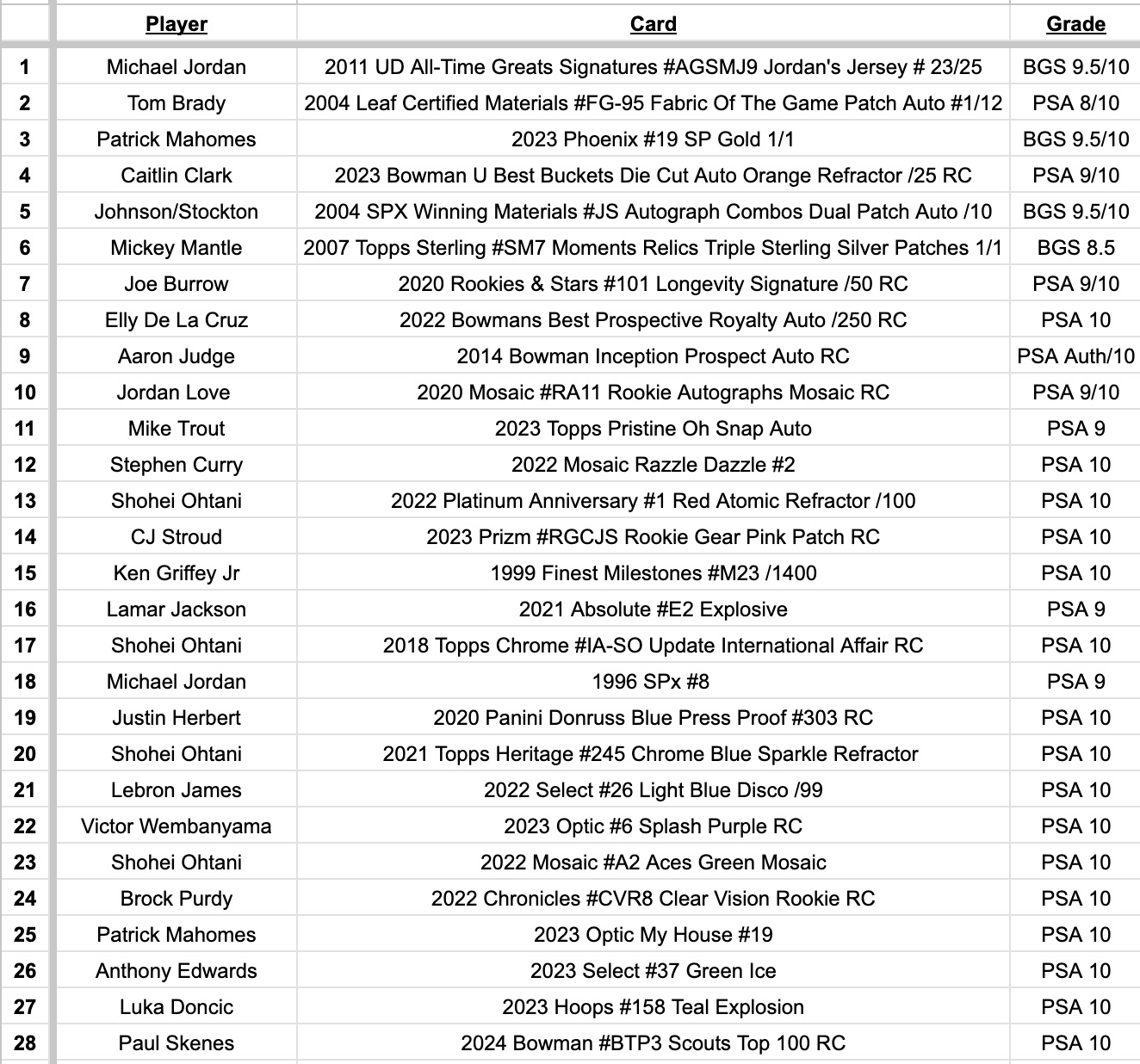 | | Player | Card | Grade |
|---|---|---|---|
| 1 | Michael Jordan | 2011 UD All-Time Greats Signatures #AGSMJ9 Jordan's Jersey # 23/25 | BGS 9.5/10 |
| 2 | Tom Brady | 2004 Leaf Certified Materials #FG-95 Fabric Of The Game Patch Auto #1/12 | PSA 8/10 |
| 3 | Patrick Mahomes | 2023 Phoenix #19 SP Gold 1/1 | BGS 9.5/10 |
| 4 | Caitlin Clark | 2023 Bowman U Best Buckets Die Cut Auto Orange Refractor /25 RC | PSA 9/10 |
| 5 | Johnson/Stockton | 2004 SPX Winning Materials #JS Autograph Combos Dual Patch Auto /10 | BGS 9.5/10 |
| 6 | Mickey Mantle | 2007 Topps Sterling #SM7 Moments Relics Triple Sterling Silver Patches 1/1 | BGS 8.5 |
| 7 | Joe Burrow | 2020 Rookies & Stars #101 Longevity Signature /50 RC | PSA 9/10 |
| 8 | Elly De La Cruz | 2022 Bowmans Best Prospective Royalty Auto /250 RC | PSA 10 |
| 9 | Aaron Judge | 2014 Bowman Inception Prospect Auto RC | PSA Auth/10 |
| 10 | Jordan Love | 2020 Mosaic #RA11 Rookie Autographs Mosaic RC | PSA 9/10 |
| 11 | Mike Trout | 2023 Topps Pristine Oh Snap Auto | PSA 9 |
| 12 | Stephen Curry | 2022 Mosaic Razzle Dazzle #2 | PSA 10 |
| 13 | Shohei Ohtani | 2022 Platinum Anniversary #1 Red Atomic Refractor /100 | PSA 10 |
| 14 | CJ Stroud | 2023 Prizm #RGCJS Rookie Gear Pink Patch RC | PSA 10 |
| 15 | Ken Griffey Jr | 1999 Finest Milestones #M23 /1400 | PSA 10 |
| 16 | Lamar Jackson | 2021 Absolute #E2 Explosive | PSA 9 |
| 17 | Shohei Ohtani | 2018 Topps Chrome #IA-SO Update International Affair RC | PSA 10 |
| 18 | Michael Jordan | 1996 SPx #8 | PSA 9 |
| 19 | Justin Herbert | 2020 Panini Donruss Blue Press Proof #303 RC | PSA 10 |
| 20 | Shohei Ohtani | 2021 Topps Heritage #245 Chrome Blue Sparkle Refractor | PSA 10 |
| 21 | Lebron James | 2022 Select #26 Light Blue Disco /99 | PSA 10 |
| 22 | Victor Wembanyama | 2023 Optic #6 Splash Purple RC | PSA 10 |
| 23 | Shohei Ohtani | 2022 Mosaic #A2 Aces Green Mosaic | PSA 10 |
| 24 | Brock Purdy | 2022 Chronicles #CVR8 Clear Vision Rookie RC | PSA 10 |
| 25 | Patrick Mahomes | 2023 Optic My House #19 | PSA 10 |
| 26 | Anthony Edwards | 2023 Select #37 Green Ice | PSA 10 |
| 27 | Luka Doncic | 2023 Hoops #158 Teal Explosion | PSA 10 |
| 28 | Paul Skenes | 2024 Bowman #BTP3 Scouts Top 100 RC | PSA 10 |